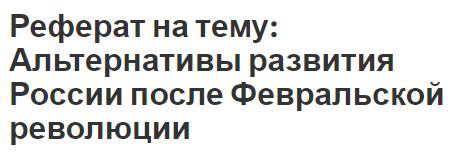 Реферат на тему: Альтернативы развития России после Февральской революции